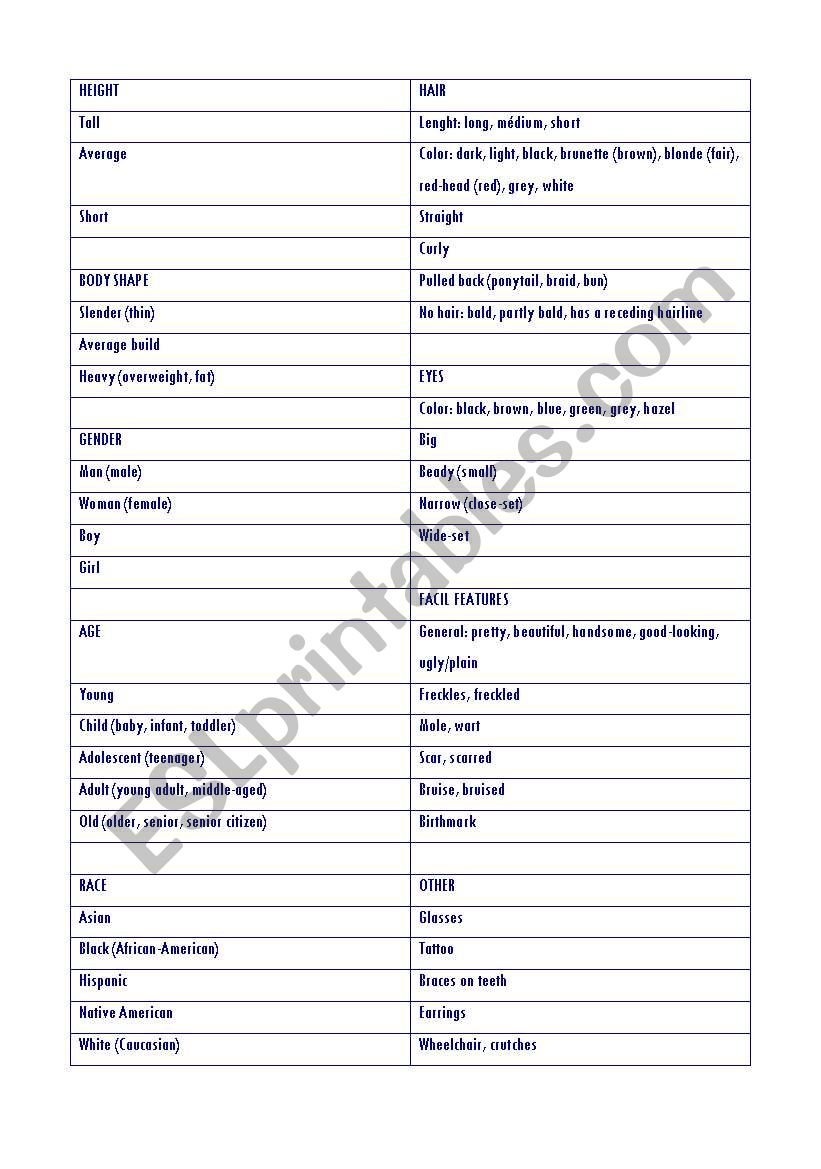 | HEIGHT | HAIR |
|---|---|
| Tall | Lenght: long, médium, short |
| Average | Color: dark, light, black, brunette (brown), blonde (fair), red-head (red), grey, white |
| Short | Straight |
| | Curly |
| BODY SHAPE | Pulled back (ponytail, braid, bun) |
| Slender (thin) | No hair: bald, partly bald, has a receding hairline |
| Average build | |
| Heavy (overweight, fat) | EYES |
| | Color: black, brown, blue, green, grey, hazel |
| GENDER | Big |
| Man (male) | Beady (small) |
| Woman (female) | Narrow (close-set) |
| Boy | Wide-set |
| Girl | |
| | FACIL FEATURES |
| AGE | General: pretty, beautiful, handsome, good-looking, ugly/plain |
| Young | Freckles, freckled |
| Child (baby, infant, toddler) | Mole, wart |
| Adolescent (teenager) | Scar, scarred |
| Adult (young adult, middle-aged) | Bruise, bruised |
| Old (older, senior, senior citizen) | Birthmark |
| | |
| RACE | OTHER |
| Asian | Glasses |
| Black (African-American) | Tattoo |
| Hispanic | Braces on teeth |
| Native American | Earrings |
| White (Caucasian) | Wheelchair, crutches |

ESLprintables.com